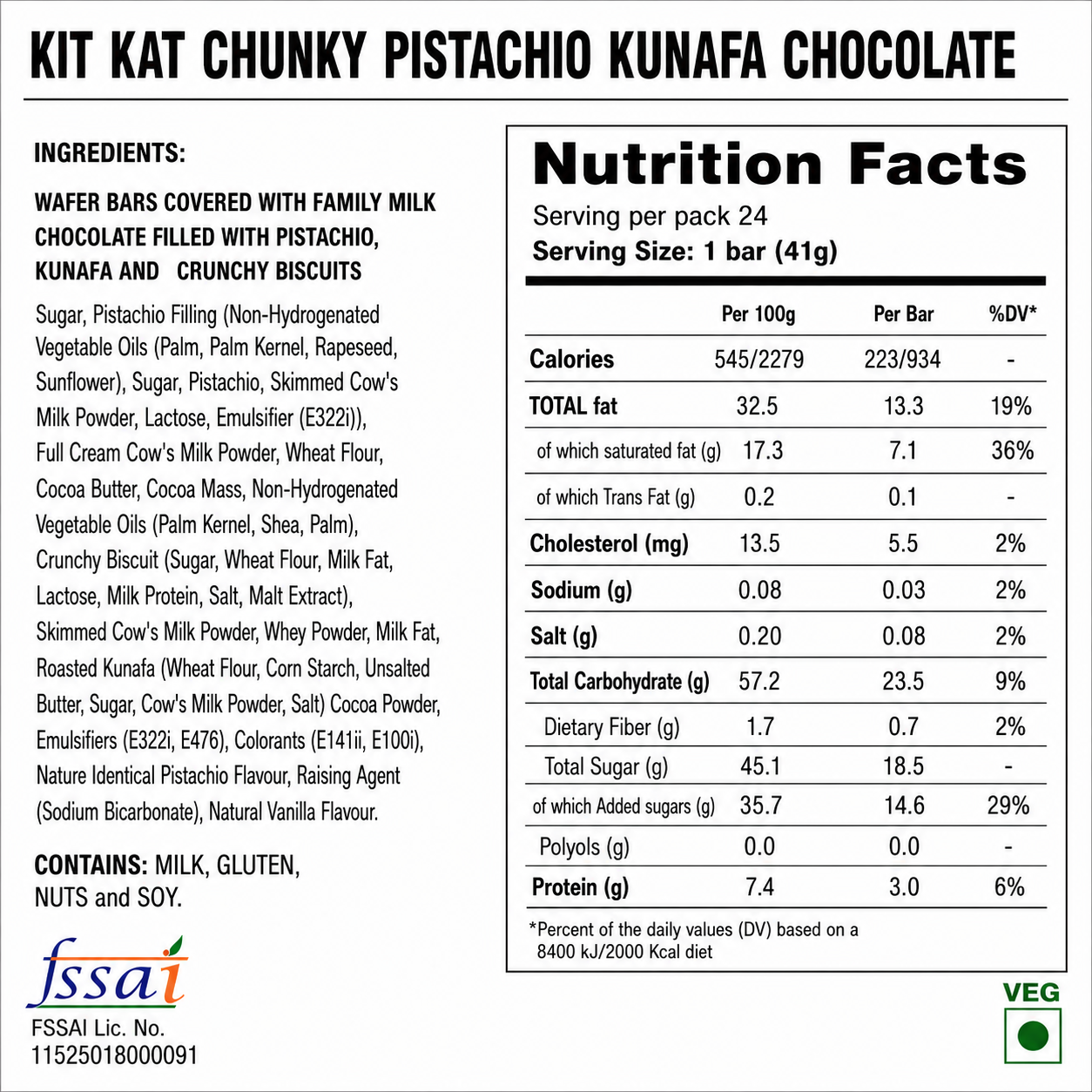 KIT KAT CHUNKY PISTACHIO KUNAFA CHOCOLATE

INGREDIENTS:

WAFER BARS COVERED WITH FAMILY MILK CHOCOLATE FILLED WITH PISTACHIO, KUNAFA AND CRUNCHY BISCUITS

Sugar, Pistachio Filling (Non-Hydrogenated Vegetable Oils (Palm, Palm Kernel, Rapeseed, Sunflower), Sugar, Pistachio, Skimmed Cow's Milk Powder, Lactose, Emulsifier (E322i)), Full Cream Cow's Milk Powder, Wheat Flour, Cocoa Butter, Cocoa Mass, Non-Hydrogenated Vegetable Oils (Palm Kernel, Shea, Palm), Crunchy Biscuit (Sugar, Wheat Flour, Milk Fat, Lactose, Milk Protein, Salt, Malt Extract), Skimmed Cow's Milk Powder, Whey Powder, Milk Fat, Roasted Kunafa (Wheat Flour, Corn Starch, Unsalted Butter, Sugar, Cow's Milk Powder, Salt) Cocoa Powder, Emulsifiers (E322i, E476), Colorants (E141ii, E100i), Nature Identical Pistachio Flavour, Raising Agent (Sodium Bicarbonate), Natural Vanilla Flavour.

CONTAINS: MILK, GLUTEN, NUTS and SOY.

fssai
FSSAI Lic. No.
11525018000091

Nutrition Facts
Serving per pack 24
Serving Size: 1 bar (41g)

| | Per 100g | Per Bar | %DV* |
|---|---|---|---|
| Calories | 545/2279 | 223/934 | - |
| TOTAL fat | 32.5 | 13.3 | 19% |
| of which saturated fat (g) | 17.3 | 7.1 | 36% |
| of which Trans Fat (g) | 0.2 | 0.1 | - |
| Cholesterol (mg) | 13.5 | 5.5 | 2% |
| Sodium (g) | 0.08 | 0.03 | 2% |
| Salt (g) | 0.20 | 0.08 | 2% |
| Total Carbohydrate (g) | 57.2 | 23.5 | 9% |
| Dietary Fiber (g) | 1.7 | 0.7 | 2% |
| Total Sugar (g) | 45.1 | 18.5 | - |
| of which Added sugars (g) | 35.7 | 14.6 | 29% |
| Polyols (g) | 0.0 | 0.0 | - |
| Protein (g) | 7.4 | 3.0 | 6% |

*Percent of the daily values (DV) based on a 8400 kJ/2000 Kcal diet

VEG